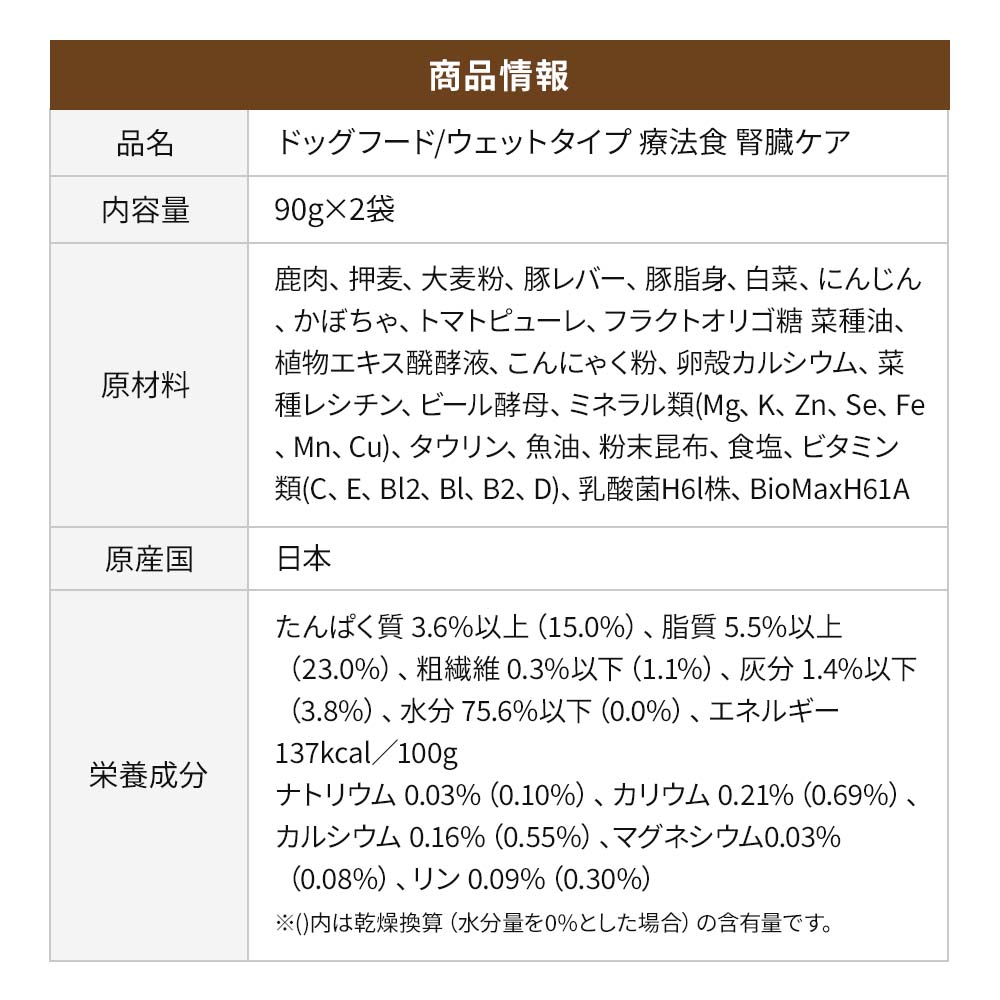 商品情報

| 品名 | ドッグフード/ウェットタイプ 療法食 腎臓ケア |
|---|---|
| 内容量 | 90g×2袋 |
| 原材料 | 鹿肉、押麦、大麦粉、豚レバー、豚脂身、白菜、にんじん、かぼちゃ、トマトピューレ、フラクトオリゴ糖 菜種油、植物エキス醗酵液、こんにゃく粉、卵殻カルシウム、菜種レシチン、ビール酵母、ミネラル類(Mg、K、Zn、Se、Fe、Mn、Cu)、タウリン、魚油、粉末昆布、食塩、ビタミン類(C、E、Bl2、Bl、B2、D)、乳酸菌H6l株、BioMaxH61A |
| 原産国 | 日本 |
| 栄養成分 | たんぱく質 3.6%以上（15.0%）、脂質 5.5%以上（23.0%）、粗繊維 0.3%以下（1.1%）、灰分 1.4%以下（3.8%）、水分 75.6%以下（0.0%）、エネルギー 137kcal／100g ナトリウム 0.03%（0.10%）、カリウム 0.21%（0.69%）、カルシウム 0.16%（0.55%）、マグネシウム0.03%（0.08%）、リン 0.09%（0.30%） ※()内は乾燥換算（水分量を0%とした場合）の含有量です。 |